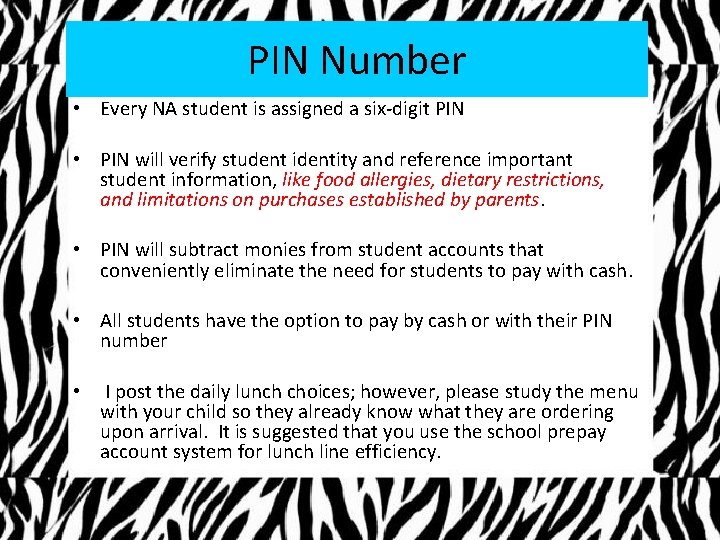 PIN Number

• Every NA student is assigned a six-digit PIN

• PIN will verify student identity and reference important student information, like food allergies, dietary restrictions, and limitations on purchases established by parents.

• PIN will subtract monies from student accounts that conveniently eliminate the need for students to pay with cash.

• All students have the option to pay by cash or with their PIN number

• I post the daily lunch choices; however, please study the menu with your child so they already know what they are ordering upon arrival. It is suggested that you use the school prepay account system for lunch line efficiency.